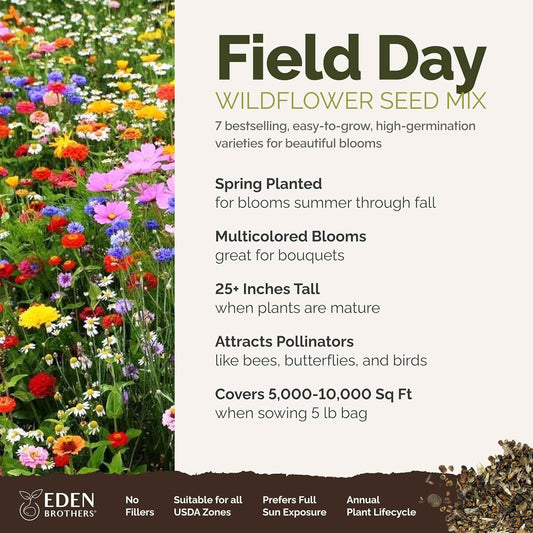 Field Day
WILDFLOWER SEED MIX
7 bestselling, easy-to-grow, high-germination varieties for beautiful blooms

Spring Planted
for blooms summer through fall

Multicolored Blooms
great for bouquets

25+ Inches Tall
when plants are mature

Attracts Pollinators
like bees, butterflies, and birds

Covers 5,000-10,000 Sq Ft
when sowing 5 lb bag

EDEN BROTHERS

No Fillers

Suitable for all USDA Zones

Prefers Full Sun Exposure

Annual Plant Lifecycle